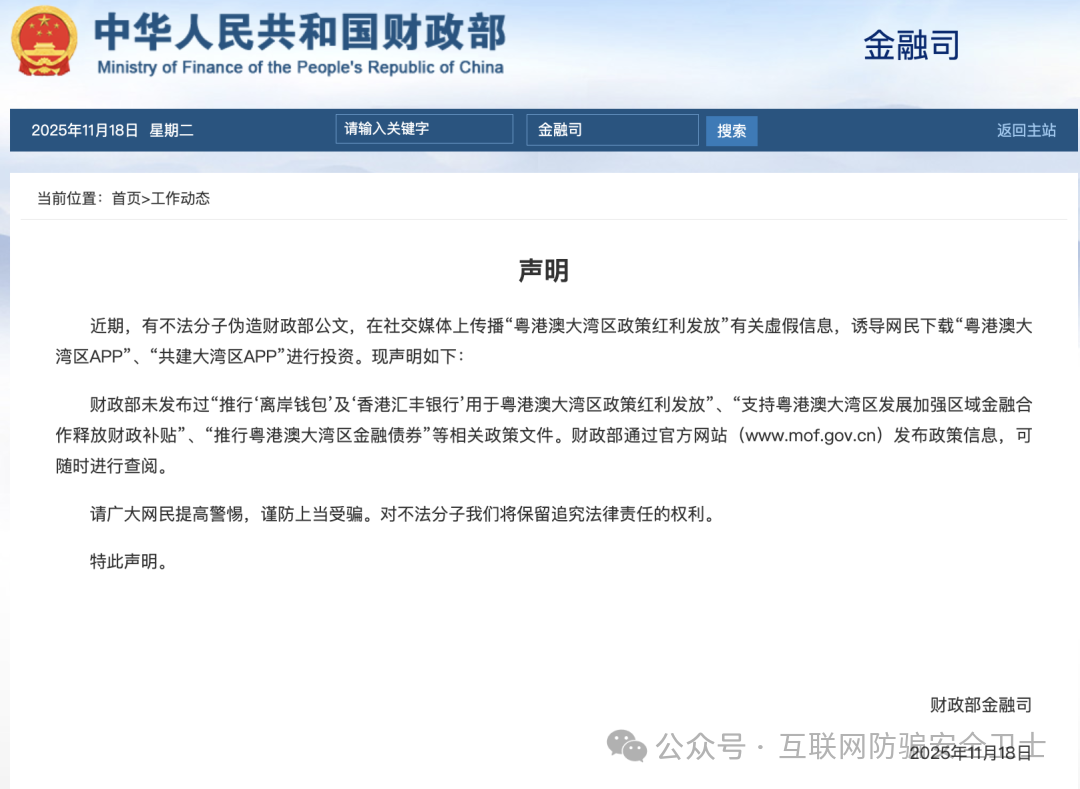 中华人民共和国财政部
Ministry of Finance of the People's Republic of China

金融司

2025年11月18日 星期二

请输入关键字

金融司

搜索

返回主站

当前位置：首页>工作动态

声明

近期，有不法分子伪造财政部公文，在社交媒体上传播“粤港澳大湾区政策红利发放”有关虚假信息，诱导网民下载“粤港澳大湾区APP”、“共建大湾区APP”进行投资。现声明如下：

财政部未发布过“推行‘离岸钱包’及‘香港汇丰银行’用于粤港澳大湾区政策红利发放”、“支持粤港澳大湾区发展加强区域金融合作释放财政补贴”、“推行粤港澳大湾区金融债券”等相关政策文件。财政部通过官方网站（www.mof.gov.cn）发布政策信息，可随时进行查阅。

请广大网民提高警惕，谨防上当受骗。对不法分子我们将保留追究法律责任的权利。

特此声明。

财政部金融司

2025年11月18日

公众号 · 互联网防骗安全卫士